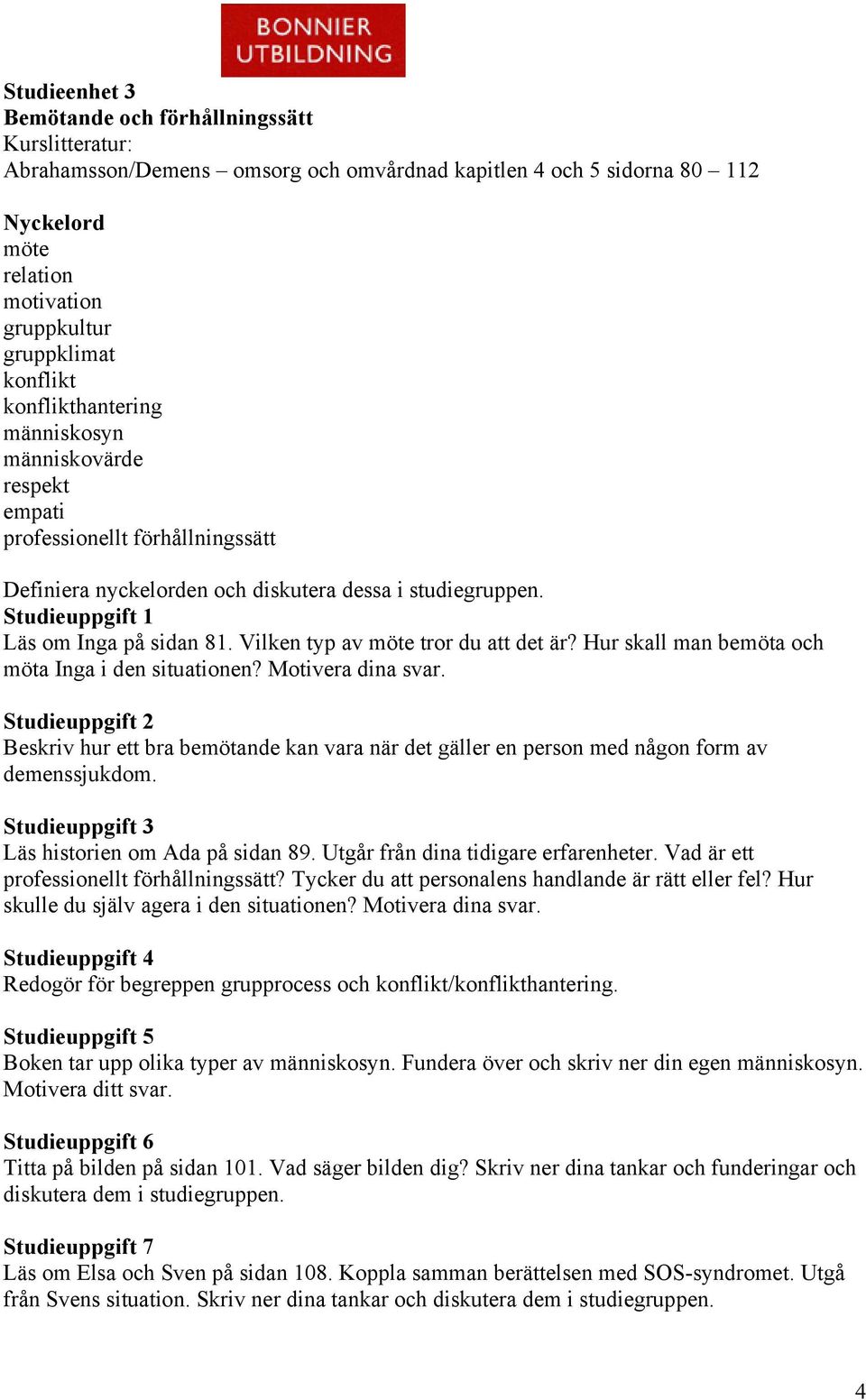 BONNIER UTBILDNING

Studieenhet 3
Bemötande och förhållningssätt
Kurslitteratur:
Abrahamsson/Demens – omsorg och omvårdnad kapitlen 4 och 5 sidorna 80 – 112

Nyckelord
möte
relation
motivation
gruppkultur
gruppklimat
konflikt
konflikthantering
människosyn
människovärde
respekt
empati
professionellt förhållningssätt

Definiera nyckelorden och diskutera dessa i studiegruppen.
Studieuppgift 1
Läs om Inga på sidan 81. Vilken typ av möte tror du att det är? Hur skall man bemöta och möta Inga i den situationen? Motivera dina svar.

Studieuppgift 2
Beskriv hur ett bra bemötande kan vara när det gäller en person med någon form av demenssjukdom.

Studieuppgift 3
Läs historien om Ada på sidan 89. Utgår från dina tidigare erfarenheter. Vad är ett professionellt förhållningssätt? Tycker du att personalens handlande är rätt eller fel? Hur skulle du själv agera i den situationen? Motivera dina svar.

Studieuppgift 4
Redogör för begreppen grupprocess och konflikt/konflikthantering.

Studieuppgift 5
Boken tar upp olika typer av människosyn. Fundera över och skriv ner din egen människosyn. Motivera ditt svar.

Studieuppgift 6
Titta på bilden på sidan 101. Vad säger bilden dig? Skriv ner dina tankar och funderingar och diskutera dem i studiegruppen.

Studieuppgift 7
Läs om Elsa och Sven på sidan 108. Koppla samman berättelsen med SOS-syndromet. Utgå från Svens situation. Skriv ner dina tankar och diskutera dem i studiegruppen.

4